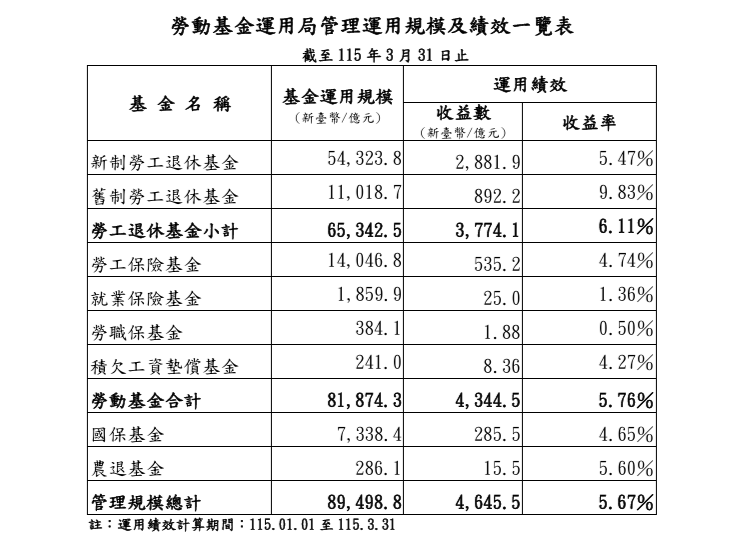 勞動基金運用局管理運用規模及績效一覽表

截至115年3月31日止

| 基金名稱 | 基金運用規模（新臺幣/億元） | 運用績效 | |
|---|---|---|---|
| | | 收益數（新臺幣/億元） | 收益率 |
| 新制勞工退休基金 | 54,323.8 | 2,881.9 | 5.47% |
| 舊制勞工退休基金 | 11,018.7 | 892.2 | 9.83% |
| 勞工退休基金小計 | 65,342.5 | 3,774.1 | 6.11% |
| 勞工保險基金 | 14,046.8 | 535.2 | 4.74% |
| 就業保險基金 | 1,859.9 | 25.0 | 1.36% |
| 勞職保基金 | 384.1 | 1.88 | 0.50% |
| 積欠工資墊償基金 | 241.0 | 8.36 | 4.27% |
| 勞動基金合計 | 81,874.3 | 4,344.5 | 5.76% |
| 國保基金 | 7,338.4 | 285.5 | 4.65% |
| 農退基金 | 286.1 | 15.5 | 5.60% |
| 管理規模總計 | 89,498.8 | 4,645.5 | 5.67% |

註：運用績效計算期間：115.01.01至115.3.31